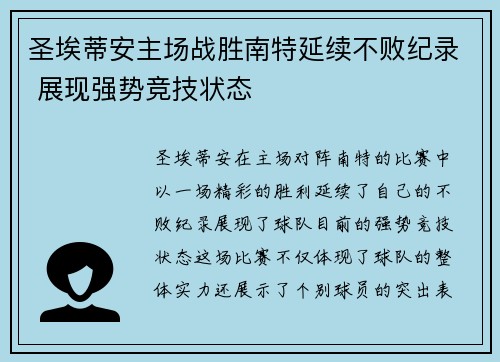 圣埃蒂安主场战胜南特延续不败纪录 展现强势竞技状态

圣埃蒂安在主场对阵南特的比赛中以一场精彩的胜利延续了自己的不败纪录展现了球队目前的强势竞技状态这场比赛不仅体现了球队的整体实力还展示了个别球员的突出表